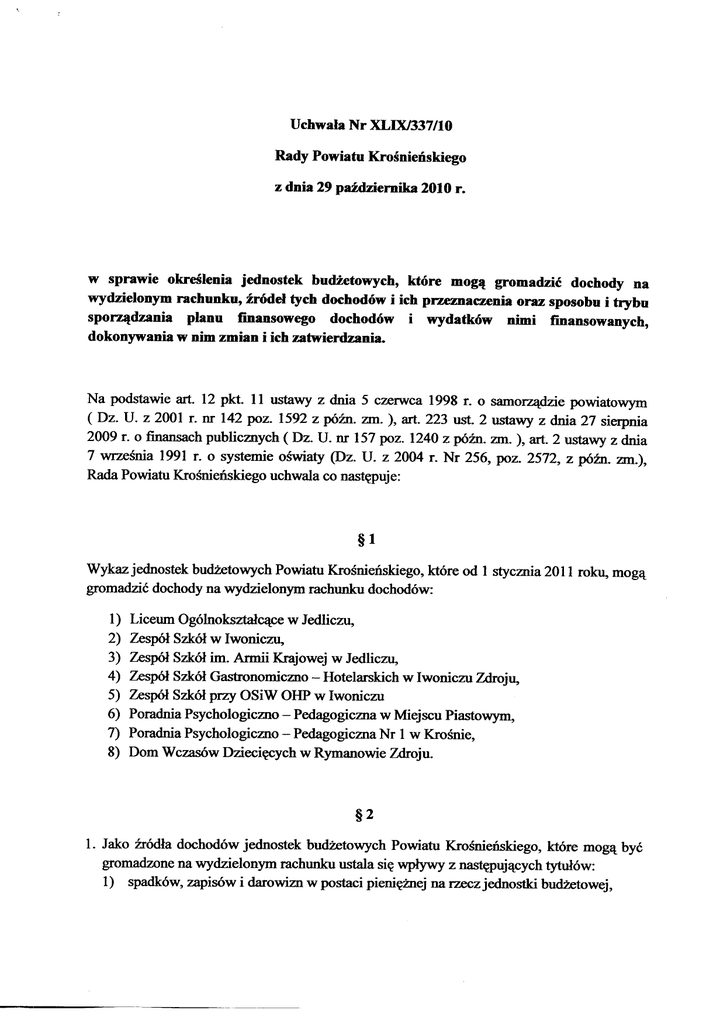 Uchwała Nr XLIX/337/10

Rady Powiatu Krośnieńskiego

z dnia 29 października 2010 r.

w sprawie określenia jednostek budżetowych, które mogą gromadzić dochody na wydzielonym rachunku, źródeł tych dochodów i ich przeznaczenia oraz sposobu i trybu sporządzania planu finansowego dochodów i wydatków nimi finansowanych, dokonywania w nim zmian i ich zatwierdzania.

Na podstawie art. 12 pkt. 11 ustawy z dnia 5 czerwca 1998 r. o samorządzie powiatowym ( Dz. U. z 2001 r. nr 142 poz. 1592 z późn. zm. ), art. 223 ust. 2 ustawy z dnia 27 sierpnia 2009 r. o finansach publicznych ( Dz. U. nr 157 poz. 1240 z późn. zm. ), art. 2 ustawy z dnia 7 września 1991 r. o systemie oświaty (Dz. U. z 2004 r. Nr 256, poz. 2572, z późn. zm.), Rada Powiatu Krośnieńskiego uchwala co następuje:

§ 1

Wykaz jednostek budżetowych Powiatu Krośnieńskiego, które od 1 stycznia 2011 roku, mogą gromadzić dochody na wydzielonym rachunku dochodów:

1) Liceum Ogólnokształcące w Jedliczu,
2) Zespół Szkół w Iwoniczu,
3) Zespół Szkół im. Armii Krajowej w Jedliczu,
4) Zespół Szkół Gastronomiczno – Hotelarskich w Iwoniczu Zdroju,
5) Zespół Szkół przy OSiW OHP w Iwoniczu
6) Poradnia Psychologiczno – Pedagogiczna w Miejscu Piastowym,
7) Poradnia Psychologiczno – Pedagogiczna Nr 1 w Krośnie,
8) Dom Wczasów Dziecięcych w Rymanowie Zdroju.

§ 2

1. Jako źródła dochodów jednostek budżetowych Powiatu Krośnieńskiego, które mogą być gromadzone na wydzielonym rachunku ustala się wpływy z następujących tytułów:
1) spadków, zapisów i darowizn w postaci pieniężnej na rzecz jednostki budżetowej,